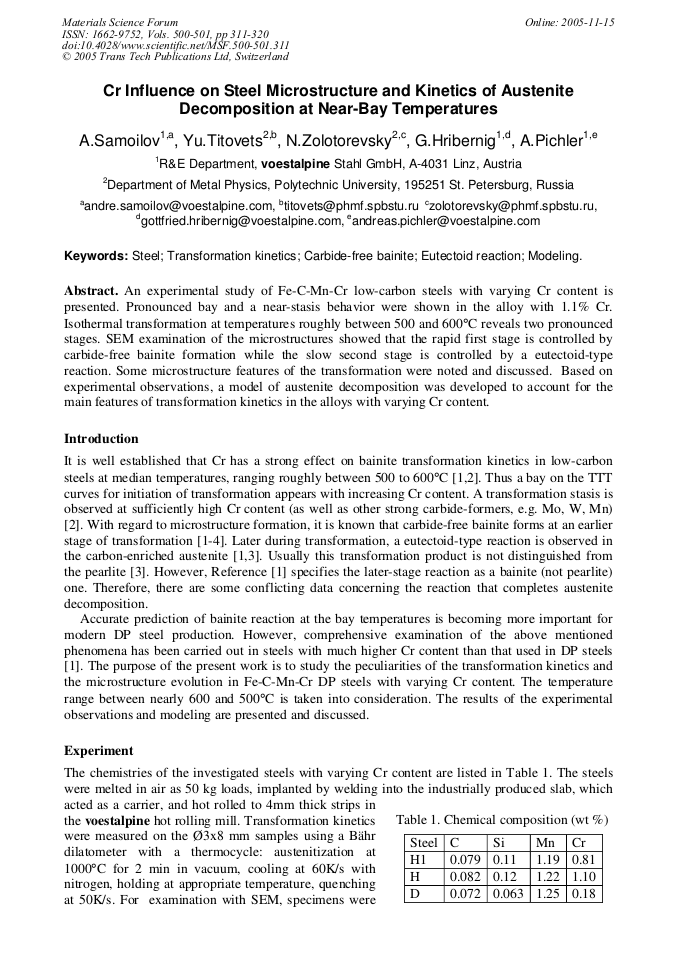 Materials Science Forum
ISSN: 1662-9752, Vols. 500-501, pp 311-320
doi:10.4028/www.scientific.net/MSF.500-501.311
© 2005 Trans Tech Publications Ltd, Switzerland

Online: 2005-11-15

Cr Influence on Steel Microstructure and Kinetics of Austenite Decomposition at Near-Bay Temperatures

A.Samoilov$^{1,a}$, Yu.Titovets$^{2,b}$, N.Zolotorevsky$^{2,c}$, G.Hribernig$^{1,d}$, A.Pichler$^{1,e}$

$^1$R&E Department, voestalpine Stahl GmbH, A-4031 Linz, Austria

$^2$Department of Metal Physics, Polytechnic University, 195251 St. Petersburg, Russia

$^a$andre.samoilov@voestalpine.com, $^b$titovets@phmf.spbstu.ru $^c$zolotorevsky@phmf.spbstu.ru, $^d$gottfried.hribernig@voestalpine.com, $^e$andreas.pichler@voestalpine.com

Keywords: Steel; Transformation kinetics; Carbide-free bainite; Eutectoid reaction; Modeling.

Abstract. An experimental study of Fe-C-Mn-Cr low-carbon steels with varying Cr content is presented. Pronounced bay and a near-stasis behavior were shown in the alloy with 1.1% Cr. Isothermal transformation at temperatures roughly between 500 and 600°C reveals two pronounced stages. SEM examination of the microstructures showed that the rapid first stage is controlled by carbide-free bainite formation while the slow second stage is controlled by a eutectoid-type reaction. Some microstructure features of the transformation were noted and discussed. Based on experimental observations, a model of austenite decomposition was developed to account for the main features of transformation kinetics in the alloys with varying Cr content.

Introduction

It is well established that Cr has a strong effect on bainite transformation kinetics in low-carbon steels at median temperatures, ranging roughly between 500 to 600°C [1,2]. Thus a bay on the TTT curves for initiation of transformation appears with increasing Cr content. A transformation stasis is observed at sufficiently high Cr content (as well as other strong carbide-formers, e.g. Mo, W, Mn) [2]. With regard to microstructure formation, it is known that carbide-free bainite forms at an earlier stage of transformation [1-4]. Later during transformation, a eutectoid-type reaction is observed in the carbon-enriched austenite [1,3]. Usually this transformation product is not distinguished from the pearlite [3]. However, Reference [1] specifies the later-stage reaction as a bainite (not pearlite) one. Therefore, there are some conflicting data concerning the reaction that completes austenite decomposition.

Accurate prediction of bainite reaction at the bay temperatures is becoming more important for modern DP steel production. However, comprehensive examination of the above mentioned phenomena has been carried out in steels with much higher Cr content than that used in DP steels [1]. The purpose of the present work is to study the peculiarities of the transformation kinetics and the microstructure evolution in Fe-C-Mn-Cr DP steels with varying Cr content. The temperature range between nearly 600 and 500°C is taken into consideration. The results of the experimental observations and modeling are presented and discussed.

Experiment

The chemistries of the investigated steels with varying Cr content are listed in Table 1. The steels were melted in air as 50 kg loads, implanted by welding into the industrially produced slab, which acted as a carrier, and hot rolled to 4mm thick strips in the voestalpine hot rolling mill. Transformation kinetics were measured on the Ø3x8 mm samples using a Bähr dilatometer with a thermocycle: austenitization at 1000°C for 2 min in vacuum, cooling at 60K/s with nitrogen, holding at appropriate temperature, quenching at 50K/s. For examination with SEM, specimens were

Table 1. Chemical composition (wt %)

| Steel | C | Si | Mn | Cr |
|---|---|---|---|---|
| H1 | 0.079 | 0.11 | 1.19 | 0.81 |
| H | 0.082 | 0.12 | 1.22 | 1.10 |
| D | 0.072 | 0.063 | 1.25 | 0.18 |